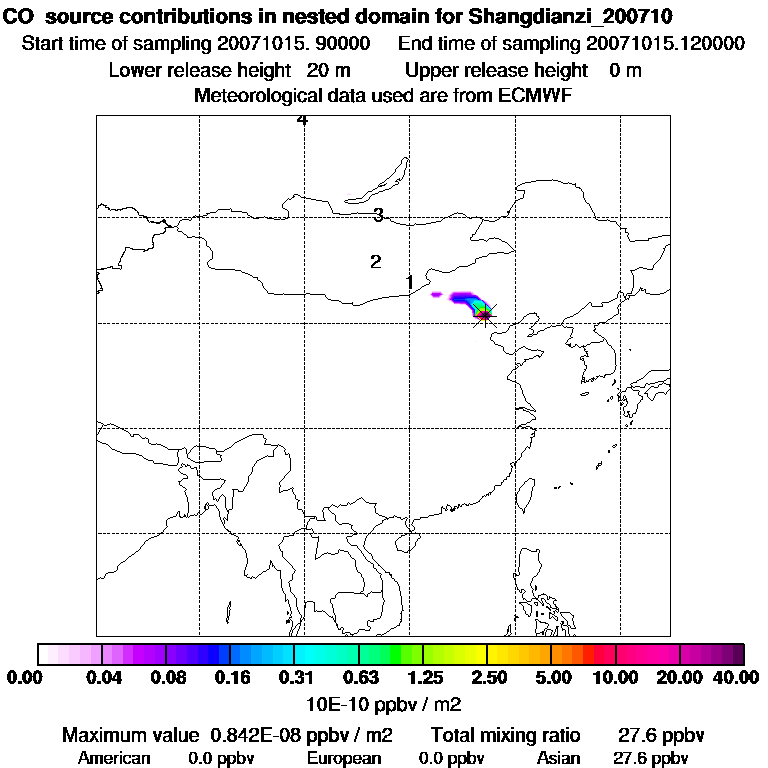 CO source contributions in nested domain for Shangdianzi_200710
Start time of sampling 20071015. 90000 End time of sampling 20071015.120000
Lower release height 20 m Upper release height 0 m
Meteorological data used are from ECMWF

4
3
2
1

0.00 0.04 0.08 0.16 0.31 0.63 1.25 2.50 5.00 10.00 20.00 40.00
10E-10 ppbv / m2

Maximum value 0.842E-08 ppbv / m2 Total mixing ratio 27.6 ppbv
American 0.0 ppbv European 0.0 ppbv Asian 27.6 ppbv